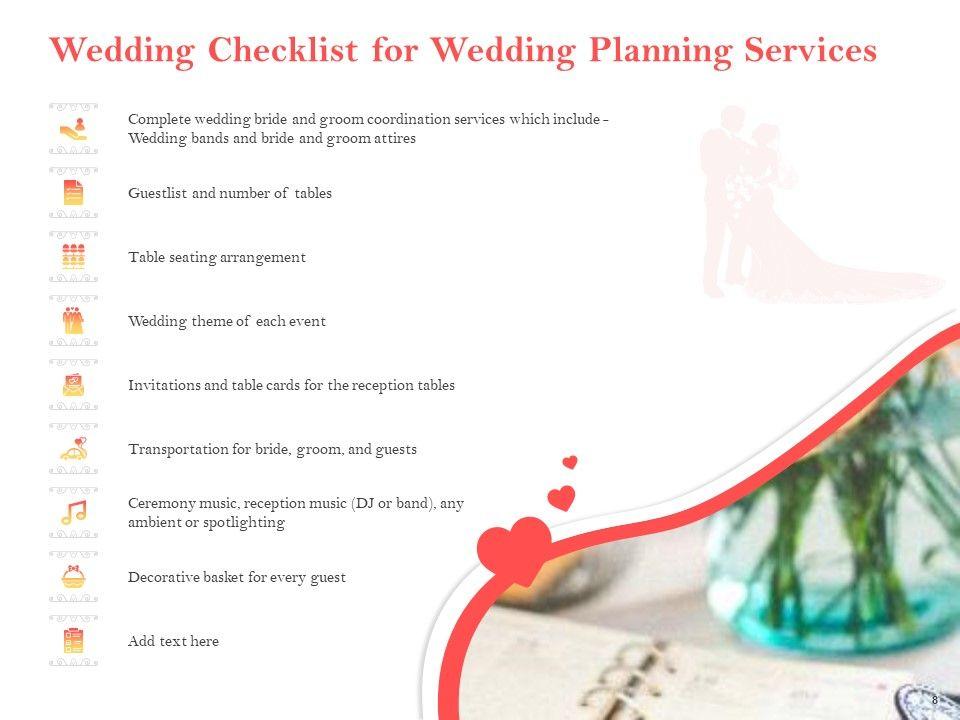 Wedding Checklist for Wedding Planning Services

Complete wedding bride and groom coordination services which include - Wedding bands and bride and groom attires

Guestlist and number of tables

Table seating arrangement

Wedding theme of each event

Invitations and table cards for the reception tables

Transportation for bride, groom, and guests

Ceremony music, reception music (DJ or band), any ambient or spotlighting

Decorative basket for every guest

Add text here

8